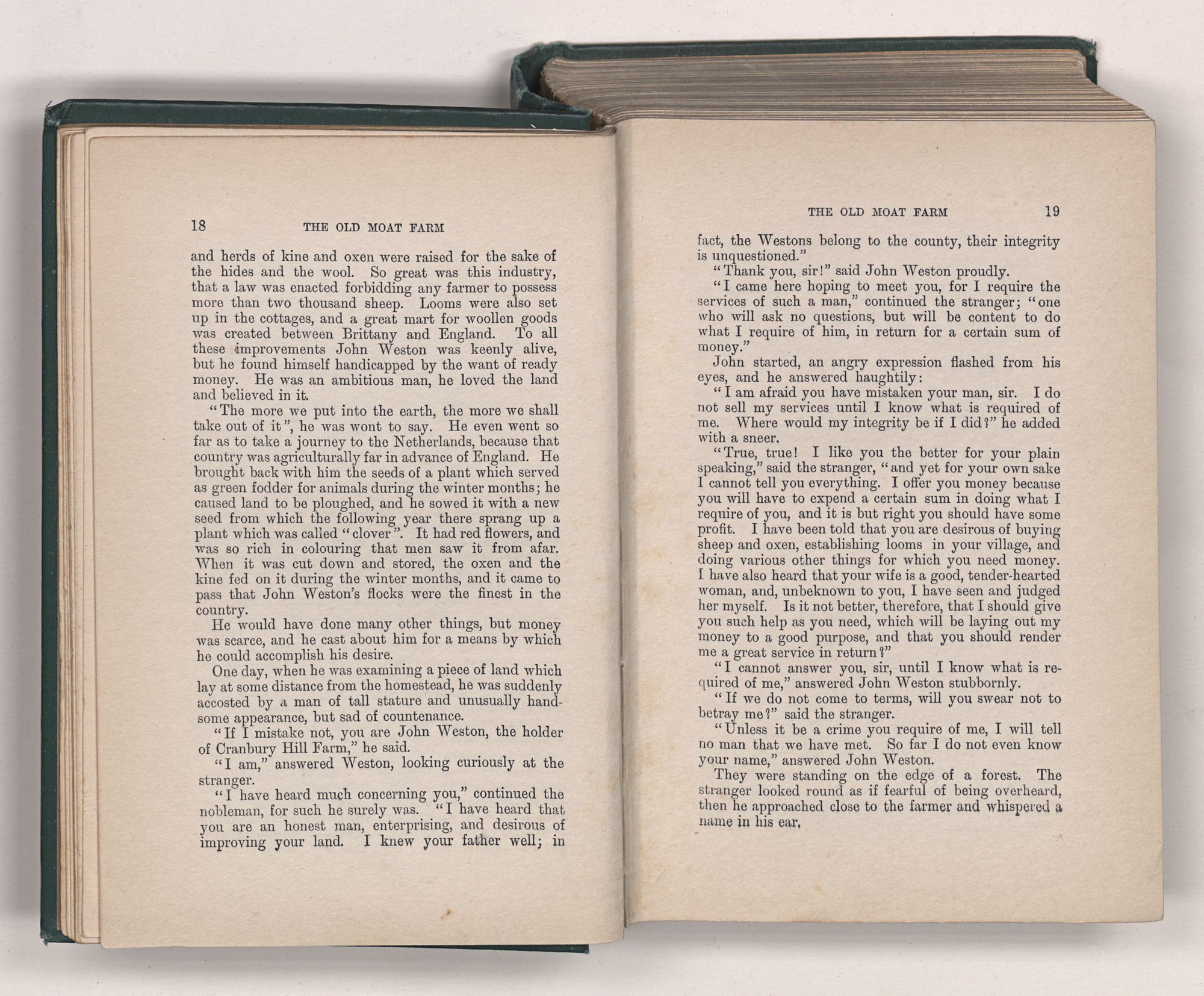 18 THE OLD MOAT FARM

and herds of kine and oxen were raised for the sake of the hides and the wool. So great was this industry, that a law was enacted forbidding any farmer to possess more than two thousand sheep. Looms were also set up in the cottages, and a great mart for woollen goods was created between Brittany and England. To all these improvements John Weston was keenly alive, but he found himself handicapped by the want of ready money. He was an ambitious man, he loved the land and believed in it.

"The more we put into the earth, the more we shall take out of it", he was wont to say. He even went so far as to take a journey to the Netherlands, because that country was agriculturally far in advance of England. He brought back with him the seeds of a plant which served as green fodder for animals during the winter months; he caused land to be ploughed, and he sowed it with a new seed from which the following year there sprang up a plant which was called "clover". It had red flowers, and was so rich in colouring that men saw it from afar. When it was cut down and stored, the oxen and the kine fed on it during the winter months, and it came to pass that John Weston's flocks were the finest in the country.

He would have done many other things, but money was scarce, and he cast about him for a means by which he could accomplish his desire.

One day, when he was examining a piece of land which lay at some distance from the homestead, he was suddenly accosted by a man of tall stature and unusually handsome appearance, but sad of countenance.

"If I mistake not, you are John Weston, the holder of Cranbury Hill Farm," he said.

"I am," answered Weston, looking curiously at the stranger.

"I have heard much concerning you," continued the nobleman, for such he surely was. "I have heard that you are an honest man, enterprising, and desirous of improving your land. I knew your father well; in

THE OLD MOAT FARM 19

fact, the Westons belong to the county, their integrity is unquestioned."

"Thank you, sir!" said John Weston proudly.

"I came here hoping to meet you, for I require the services of such a man," continued the stranger; "one who will ask no questions, but will be content to do what I require of him, in return for a certain sum of money."

John started, an angry expression flashed from his eyes, and he answered haughtily:

"I am afraid you have mistaken your man, sir. I do not sell my services until I know what is required of me. Where would my integrity be if I did?" he added with a sneer.

"True, true! I like you the better for your plain speaking," said the stranger, "and yet for your own sake I cannot tell you everything. I offer you money because you will have to expend a certain sum in doing what I require of you, and it is but right you should have some profit. I have been told that you are desirous of buying sheep and oxen, establishing looms in your village, and doing various other things for which you need money. I have also heard that your wife is a good, tender-hearted woman, and, unbeknown to you, I have seen and judged her myself. Is it not better, therefore, that I should give you such help as you need, which will be laying out my money to a good purpose, and that you should render me a great service in return?"

"I cannot answer you, sir, until I know what is required of me," answered John Weston stubbornly.

"If we do not come to terms, will you swear not to betray me?" said the stranger.

"Unless it be a crime you require of me, I will tell no man that we have met. So far I do not even know your name," answered John Weston.

They were standing on the edge of a forest. The stranger looked round as if fearful of being overheard, then he approached close to the farmer and whispered a name in his ear.